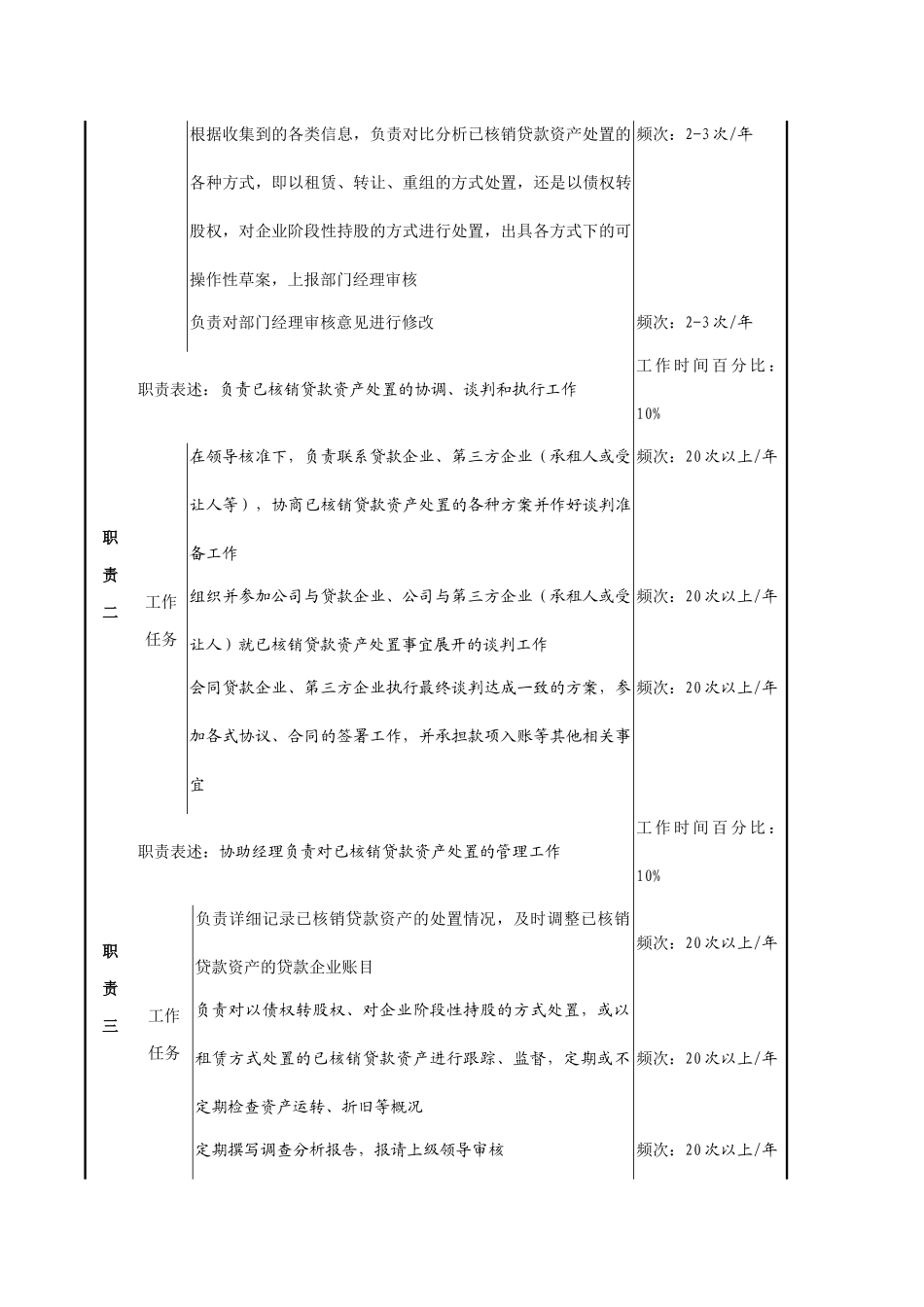 | | | | |
|---|---|---|---|
| | | 根据收集到的各类信息，负责对比分析已核销贷款资产处置的各种方式，即以租赁、转让、重组的方式处置，还是以债权转股权，对企业阶段性持股的方式进行处置，出具各方式下的可操作性草案，上报部门经理审核 | 频次：2-3次/年 |
| | | 负责对部门经理审核意见进行修改 | 频次：2-3次/年 |
| 职责二 | 职责表述：负责已核销贷款资产处置的协调、谈判和执行工作 | | 工作时间百分比：10% |
| | 工作任务 | 在领导核准下，负责联系贷款企业、第三方企业（承租人或受让人等），协商已核销贷款资产处置的各种方案并作好谈判准备工作 | 频次：20次以上/年 |
| | | 组织并参加公司与贷款企业、公司与第三方企业（承租人或受让人）就已核销贷款资产处置事宜展开的谈判工作 | 频次：20次以上/年 |
| | | 会同贷款企业、第三方企业执行最终谈判达成一致的方案，参加各式协议、合同的签署工作，并承担款项入账等其他相关事宜 | 频次：20次以上/年 |
| 职责三 | 职责表述：协助经理负责对已核销贷款资产处置的管理工作 | | 工作时间百分比：10% |
| | 工作任务 | 负责详细记录已核销贷款资产的处置情况，及时调整已核销贷款资产的贷款企业账目 | 频次：20次以上/年 |
| | | 负责对以债权转股权、对企业阶段性持股的方式处置，或以租赁方式处置的已核销贷款资产进行跟踪、监督，定期或不定期检查资产运转、折旧等概况 | 频次：20次以上/年 |
| | | 定期撰写调查分析报告，报请上级领导审核 | 频次：20次以上/年 |